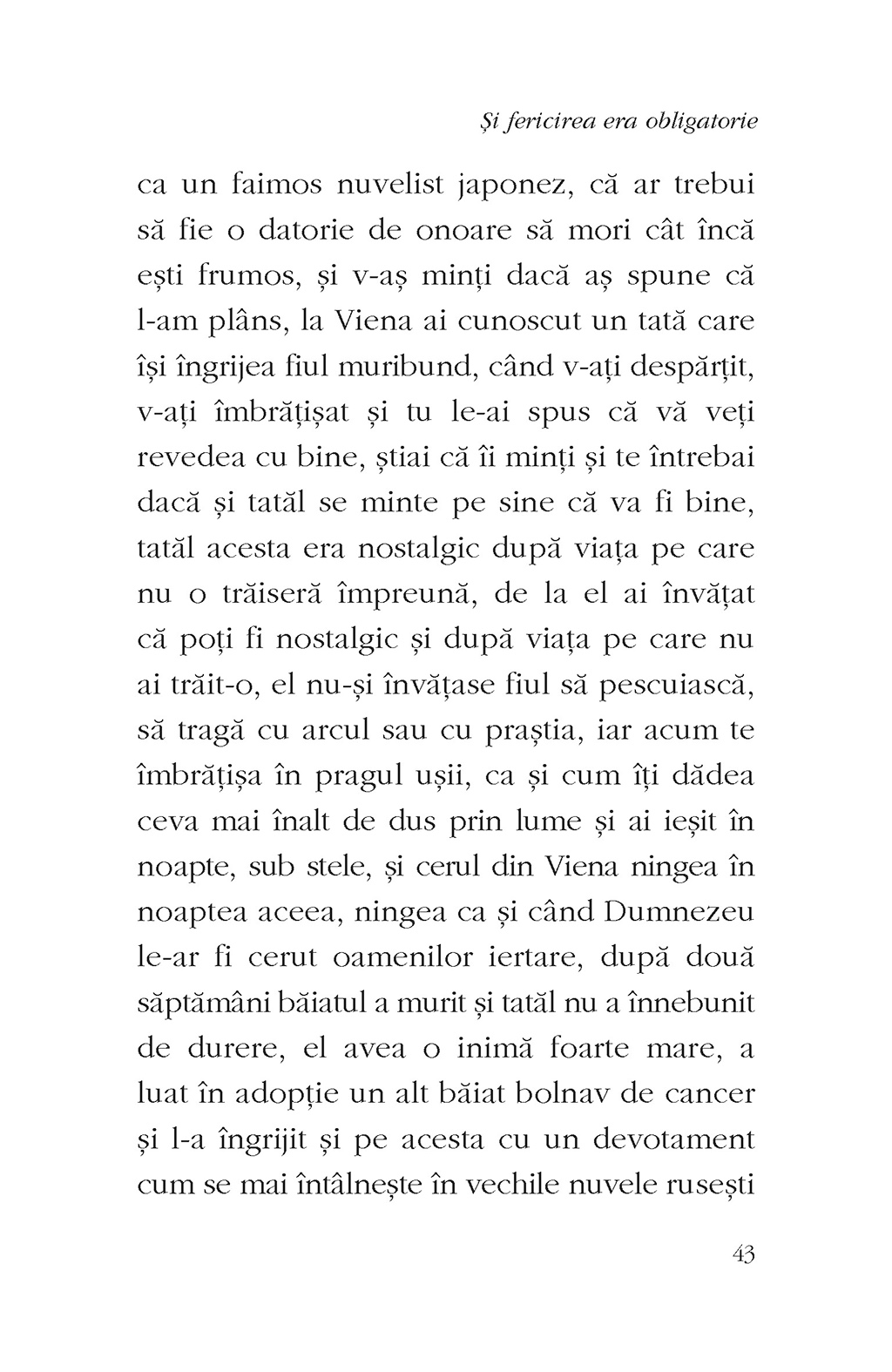 Și fericirea era obligatorie

ca un faimos nuvelist japonez, că ar trebui să fie o datorie de onoare să mori cât încă ești frumos, și v-aș minți dacă aș spune că l-am plâns, la Viena ai cunoscut un tată care își îngrijea fiul muribund, când v-ați despărțit, v-ați îmbrățișat și tu le-ai spus că vă veți revedea cu bine, știai că îi minți și te întrebai dacă și tatăl se minte pe sine că va fi bine, tatăl acesta era nostalgic după viața pe care nu o trăiseră împreună, de la el ai învățat că poți fi nostalgic și după viața pe care nu ai trăit-o, el nu-și învățase fiul să pescuiască, să tragă cu arcul sau cu praștia, iar acum te îmbrățișa în pragul ușii, ca și cum îți dădea ceva mai înalt de dus prin lume și ai ieșit în noapte, sub stele, și cerul din Viena ningea în noaptea aceea, ningea ca și când Dumnezeu le-ar fi cerut oamenilor iertare, după două săptămâni băiatul a murit și tatăl nu a înnebunit de durere, el avea o inimă foarte mare, a luat în adopție un alt băiat bolnav de cancer și l-a îngrijit și pe acesta cu un devotament cum se mai întâlnește în vechile nuvele rusești

43